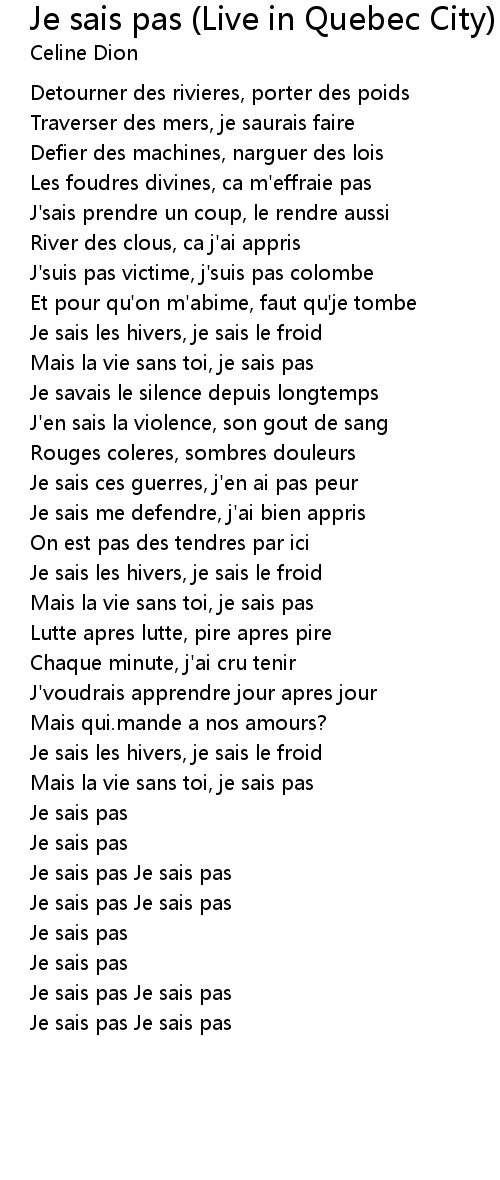 Je sais pas (Live in Quebec City)
Celine Dion

Detourner des rivieres, porter des poids
Traverser des mers, je saurais faire
Defier des machines, narguer des lois
Les foudres divines, ca m'effraie pas
J'sais prendre un coup, le rendre aussi
River des clous, ca j'ai appris
J'suis pas victime, j'suis pas colombe
Et pour qu'on m'abime, faut qu'je tombe
Je sais les hivers, je sais le froid
Mais la vie sans toi, je sais pas
Je savais le silence depuis longtemps
J'en sais la violence, son gout de sang
Rouges coleres, sombres douleurs
Je sais ces guerres, j'en ai pas peur
Je sais me defendre, j'ai bien appris
On est pas des tendres par ici
Je sais les hivers, je sais le froid
Mais la vie sans toi, je sais pas
Lutte apres lutte, pire apres pire
Chaque minute, j'ai cru tenir
J'voudrais apprendre jour apres jour
Mais qui.mande a nos amours?
Je sais les hivers, je sais le froid
Mais la vie sans toi, je sais pas
Je sais pas
Je sais pas
Je sais pas Je sais pas
Je sais pas Je sais pas
Je sais pas
Je sais pas
Je sais pas Je sais pas
Je sais pas Je sais pas